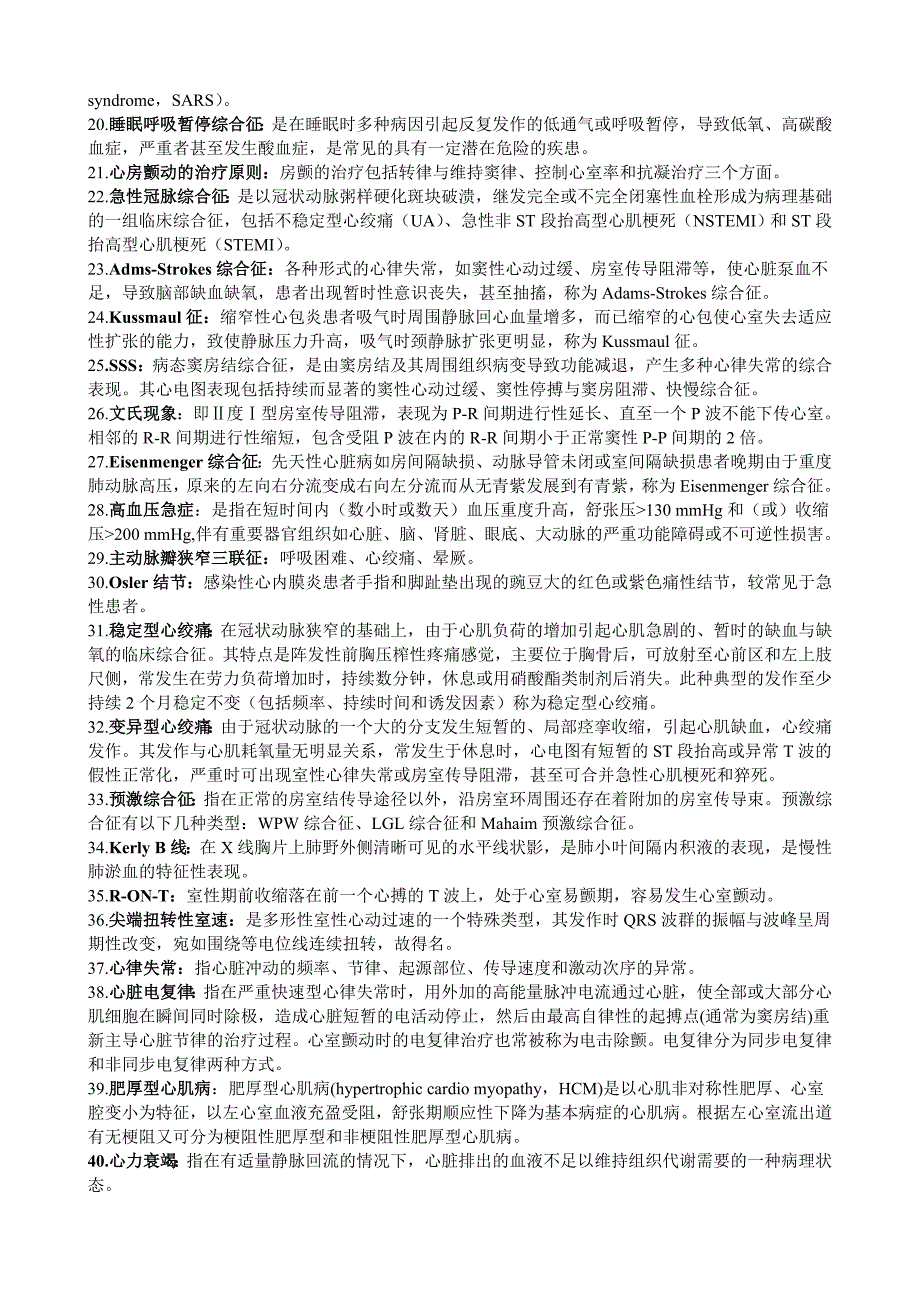 syndrome，SARS）。
20.睡眠呼吸暂停综合征：是在睡眠时多种病因引起反复发作的低通气或呼吸暂停，导致低氧、高碳酸血症，严重者甚至发生酸血症，是常见的具有一定潜在危险的疾患。
21.心房颤动的治疗原则：房颤的治疗包括转律与维持窦律、控制心室率和抗凝治疗三个方面。
22.急性冠脉综合征：是以冠状动脉粥样硬化斑块破溃，继发完全或不完全闭塞性血栓形成为病理基础的一组临床综合征，包括不稳定型心绞痛（UA）、急性非 ST 段抬高型心肌梗死（NSTEMI）和 ST 段抬高型心肌梗死（STEMI）。
23.Adms-Strokes 综合征：各种形式的心律失常，如窦性心动过缓、房室传导阻滞等，使心脏泵血不足，导致脑部缺血缺氧，患者出现暂时性意识丧失，甚至抽搐，称为 Adams-Strokes 综合征。
24.Kussmaul 征：缩窄性心包炎患者吸气时周围静脉回心血量增多，而已缩窄的心包使心室失去适应性扩张的能力，致使静脉压力升高，吸气时颈静脉扩张更明显，称为 Kussmaul 征。
25.SSS：病态窦房结综合征，是由窦房结及其周围组织病变导致功能减退，产生多种心律失常的综合表现。其心电图表现包括持续而显著的窦性心动过缓、窦性停搏与窦房阻滞、快慢综合征。
26.文氏现象：即Ⅱ度Ⅰ型房室传导阻滞，表现为 P-R 间期进行性延长、直至一个 P 波不能下传心室。相邻的 R-R 间期进行性缩短，包含受阻 P 波在内的 R-R 间期小于正常窦性 P-P 间期的 2 倍。
27.Eisenmenger 综合征：先天性心脏病如房间隔缺损、动脉导管未闭或室间隔缺损患者晚期由于重度肺动脉高压，原来的左向右分流变成右向左分流而从无青紫发展到有青紫，称为 Eisenmenger 综合征。
28.高血压急症：是指在短时间内（数小时或数天）血压重度升高，舒张压>130 mmHg 和（或）收缩压>200 mmHg,伴有重要器官组织如心脏、脑、肾脏、眼底、大动脉的严重功能障碍或不可逆性损害。
29.主动脉瓣狭窄三联征：呼吸困难、心绞痛、晕厥。
30.Osler 结节：感染性心内膜炎患者手指和脚趾垫出现的豌豆大的红色或紫色痛性结节，较常见于急性患者。
31.稳定型心绞痛：在冠状动脉狭窄的基础上，由于心肌负荷的增加引起心肌急剧的、暂时的缺血与缺氧的临床综合征。其特点是阵发性前胸压榨性疼痛感觉，主要位于胸骨后，可放射至心前区和左上肢尺侧，常发生在劳力负荷增加时，持续数分钟，休息或用硝酸酯类制剂后消失。此种典型的发作至少持续 2 个月稳定不变（包括频率、持续时间和诱发因素）称为稳定型心绞痛。
32.变异型心绞痛：由于冠状动脉的一个大的分支发生短暂的、局部痉挛收缩，引起心肌缺血，心绞痛发作。其发作与心肌耗氧量无明显关系，常发生于休息时，心电图有短暂的 ST 段抬高或异常 T 波的假性正常化，严重时可出现室性心律失常或房室传导阻滞，甚至可合并急性心肌梗死和猝死。
33.预激综合征：指在正常的房室结传导途径以外，沿房室环周围还存在着附加的房室传导束。预激综合征有以下几种类型：WPW 综合征、LGL 综合征和 Mahaim 预激综合征。
34.Kerly B 线：在 X 线胸片上肺野外侧清晰可见的水平线状影，是肺小叶间隔内积液的表现，是慢性肺淤血的特征性表现。
35.R-ON-T：室性期前收缩落在前一个心搏的 T 波上，处于心室易颤期，容易发生心室颤动。
36.尖端扭转性室速：是多形性室性心动过速的一个特殊类型，其发作时 QRS 波群的振幅与波峰呈周期性改变，宛如围绕等电位线连续扭转，故得名。
37.心律失常：指心脏冲动的频率、节律、起源部位、传导速度和激动次序的异常。
38.心脏电复律：指在严重快速型心律失常时，用外加的高能量脉冲电流通过心脏，使全部或大部分心肌细胞在瞬间同时除极，造成心脏短暂的电活动停止，然后由最高自律性的起搏点(通常为窦房结)重新主导心脏节律的治疗过程。心室颤动时的电复律治疗也常被称为电击除颤。电复律分为同步电复律和非同步电复律两种方式。
39.肥厚型心肌病：肥厚型心肌病(hypertrophic cardio myopathy，HCM)是以心肌非对称性肥厚、心室腔变小为特征，以左心室血液充盈受阻，舒张期顺应性下降为基本病症的心肌病。根据左心室流出道有无梗阻又可分为梗阻性肥厚型和非梗阻性肥厚型心肌病。
40.心力衰竭：指在有适量静脉回流的情况下，心脏排出的血液不足以维持组织代谢需要的一种病理状态。